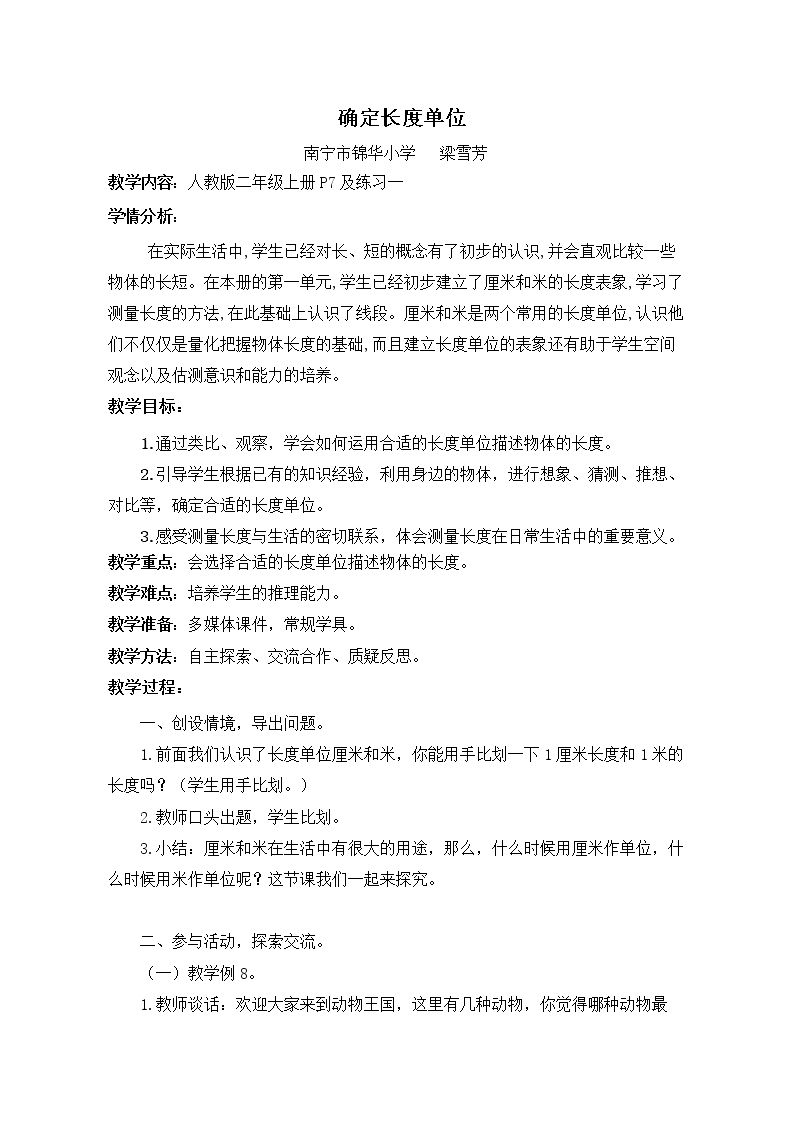 确定长度单位

南宁市锦华小学 梁雪芳

教学内容：人教版二年级上册P7及练习一

学情分析：

在实际生活中,学生已经对长、短的概念有了初步的认识,并会直观比较一些物体的长短。在本册的第一单元,学生已经初步建立了厘米和米的长度表象,学习了测量长度的方法,在此基础上认识了线段。厘米和米是两个常用的长度单位,认识他们不仅仅是量化把握物体长度的基础,而且建立长度单位的表象还有助于学生空间观念以及估测意识和能力的培养。

教学目标：

1.通过类比、观察，学会如何运用合适的长度单位描述物体的长度。

2.引导学生根据已有的知识经验，利用身边的物体，进行想象、猜测、推想、对比等，确定合适的长度单位。

3.感受测量长度与生活的密切联系，体会测量长度在日常生活中的重要意义。

教学重点：会选择合适的长度单位描述物体的长度。

教学难点：培养学生的推理能力。

教学准备：多媒体课件，常规学具。

教学方法：自主探索、交流合作、质疑反思。

教学过程：

一、创设情境，导出问题。

1.前面我们认识了长度单位厘米和米，你能用手比划一下1厘米长度和1米的长度吗？（学生用手比划。）

2.教师口头出题，学生比划。

3.小结：厘米和米在生活中有很大的用途，那么，什么时候用厘米作单位，什么时候用米作单位呢？这节课我们一起来探究。

二、参与活动，探索交流。

（一）教学例8。

1.教师谈话：欢迎大家来到动物王国，这里有几种动物，你觉得哪种动物最